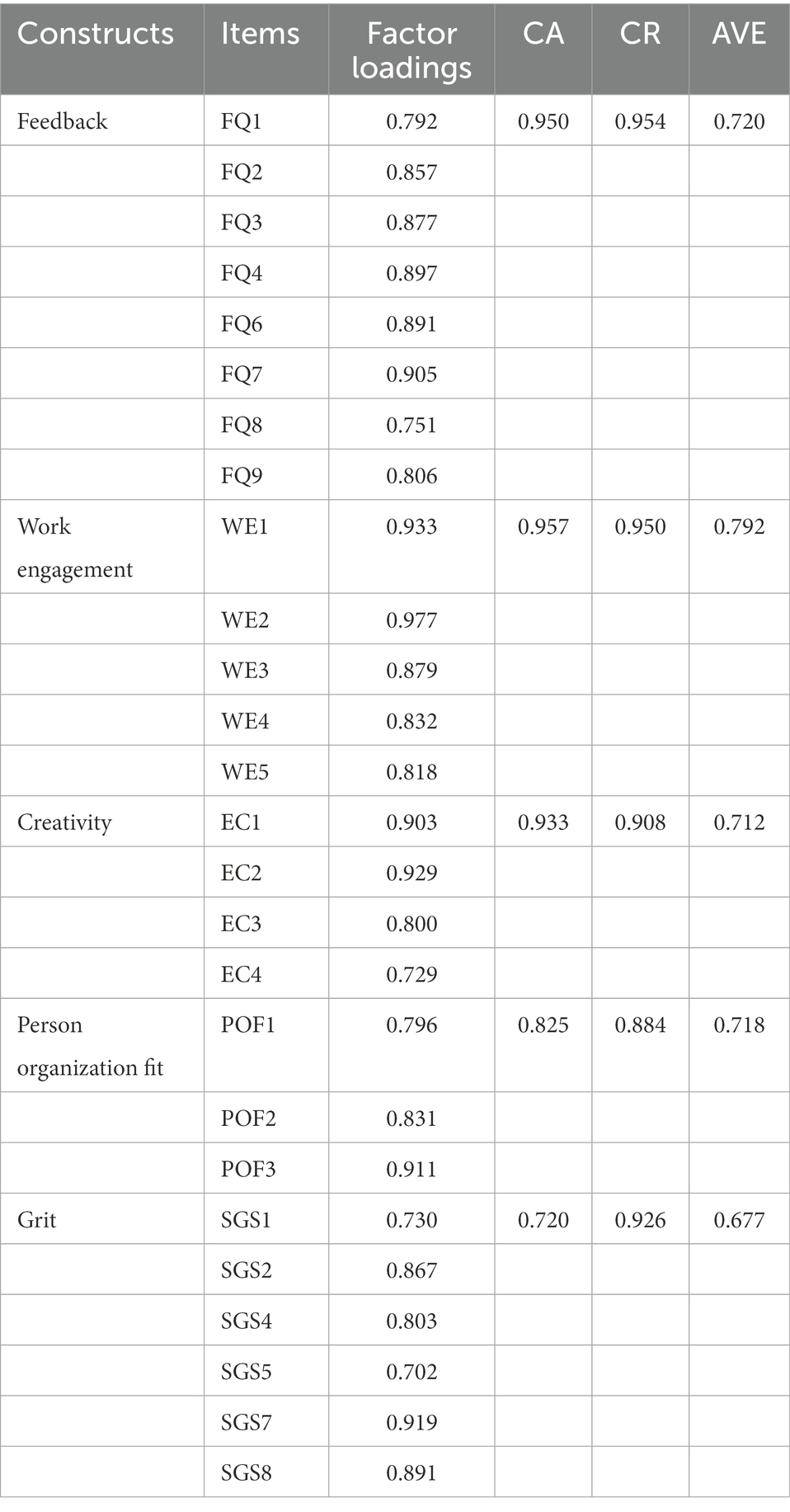 | Constructs | Items | Factor loadings | CA | CR | AVE |
|---|---|---|---|---|---|
| Feedback | FQ1 | 0.792 | 0.950 | 0.954 | 0.720 |
| | FQ2 | 0.857 | | | |
| | FQ3 | 0.877 | | | |
| | FQ4 | 0.897 | | | |
| | FQ6 | 0.891 | | | |
| | FQ7 | 0.905 | | | |
| | FQ8 | 0.751 | | | |
| | FQ9 | 0.806 | | | |
| Work engagement | WE1 | 0.933 | 0.957 | 0.950 | 0.792 |
| | WE2 | 0.977 | | | |
| | WE3 | 0.879 | | | |
| | WE4 | 0.832 | | | |
| | WE5 | 0.818 | | | |
| Creativity | EC1 | 0.903 | 0.933 | 0.908 | 0.712 |
| | EC2 | 0.929 | | | |
| | EC3 | 0.800 | | | |
| | EC4 | 0.729 | | | |
| Person organization fit | POF1 | 0.796 | 0.825 | 0.884 | 0.718 |
| | POF2 | 0.831 | | | |
| | POF3 | 0.911 | | | |
| Grit | SGS1 | 0.730 | 0.720 | 0.926 | 0.677 |
| | SGS2 | 0.867 | | | |
| | SGS4 | 0.803 | | | |
| | SGS5 | 0.702 | | | |
| | SGS7 | 0.919 | | | |
| | SGS8 | 0.891 | | | |